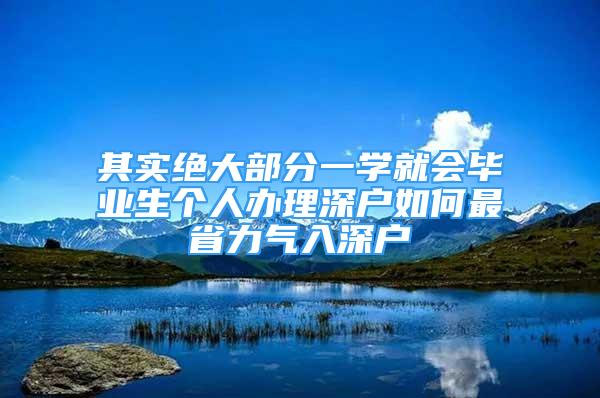 其实绝大部分一学就会毕业生个人办理深户如何最省力气入深户